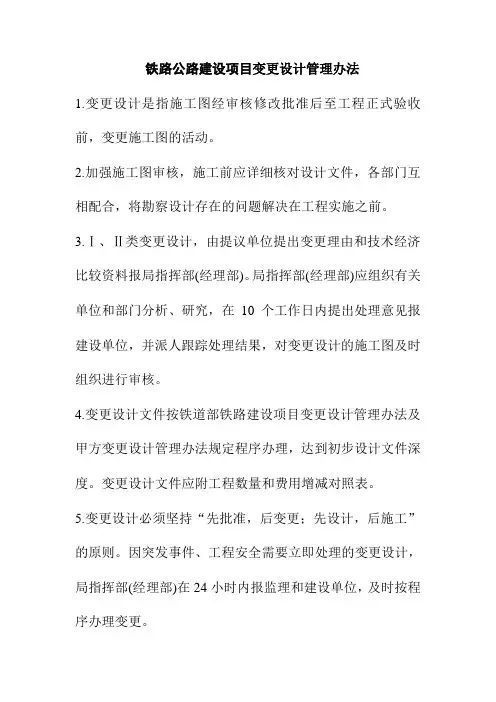 铁路公路建设项目变更设计管理办法

1.变更设计是指施工图经审核修改批准后至工程正式验收前，变更施工图的活动。

2.加强施工图审核，施工前应详细核对设计文件，各部门互相配合，将勘察设计存在的问题解决在工程实施之前。

3.Ⅰ、Ⅱ类变更设计，由提议单位提出变更理由和技术经济比较资料报局指挥部(经理部)。局指挥部(经理部)应组织有关单位和部门分析、研究，在 10 个工作日内提出处理意见报建设单位，并派人跟踪处理结果，对变更设计的施工图及时组织进行审核。

4.变更设计文件按铁道部铁路建设项目变更设计管理办法及甲方变更设计管理办法规定程序办理，达到初步设计文件深度。变更设计文件应附工程数量和费用增减对照表。

5.变更设计必须坚持“先批准，后变更；先设计，后施工”的原则。因突发事件、工程安全需要立即处理的变更设计，局指挥部(经理部)在 24 小时内报监理和建设单位，及时按程序办理变更。